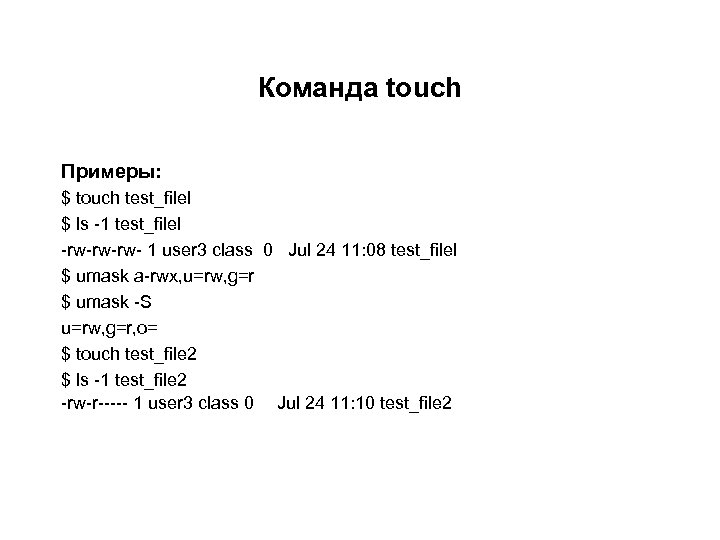 Команда touch

Примеры:
$ touch test_filel
$ ls -1 test_filel
-rw-rw-rw- 1 user3 class 0 Jul 24 11:08 test_filel
$ umask a-rwx,u=rw,g=r
$ umask -S
u=rw,g=r,o=
$ touch test_file2
$ ls -1 test_file2
-rw-r----- 1 user3 class 0 Jul 24 11:10 test_file2